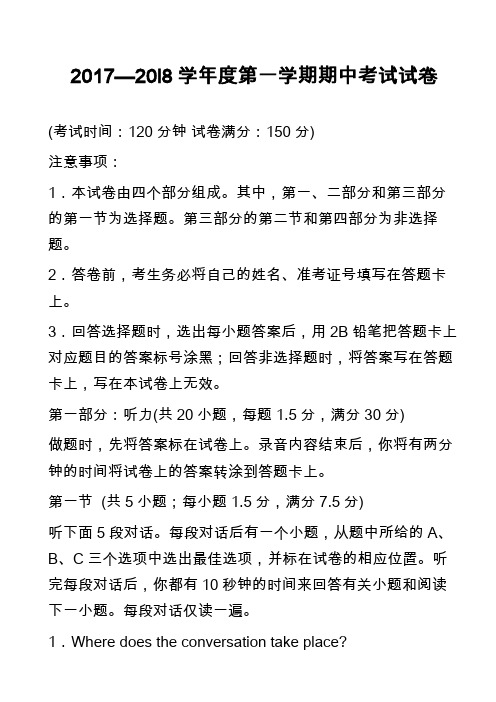 2017—20l8 学年度第一学期期中考试试卷

(考试时间：120 分钟 试卷满分：150 分)

注意事项：

1．本试卷由四个部分组成。其中，第一、二部分和第三部分的第一节为选择题。第三部分的第二节和第四部分为非选择题。

2．答卷前，考生务必将自己的姓名、准考证号填写在答题卡上。

3．回答选择题时，选出每小题答案后，用 2B 铅笔把答题卡上对应题目的答案标号涂黑；回答非选择题时，将答案写在答题卡上，写在本试卷上无效。

第一部分：听力(共 20 小题，每题 1.5 分，满分 30 分)

做题时，先将答案标在试卷上。录音内容结束后，你将有两分钟的时间将试卷上的答案转涂到答题卡上。

第一节 (共 5 小题；每小题 1.5 分，满分 7.5 分)

听下面 5 段对话。每段对话后有一个小题，从题中所给的 A、B、C 三个选项中选出最佳选项，并标在试卷的相应位置。听完每段对话后，你都有 10 秒钟的时间来回答有关小题和阅读下一小题。每段对话仅读一遍。

1．Where does the conversation take place?